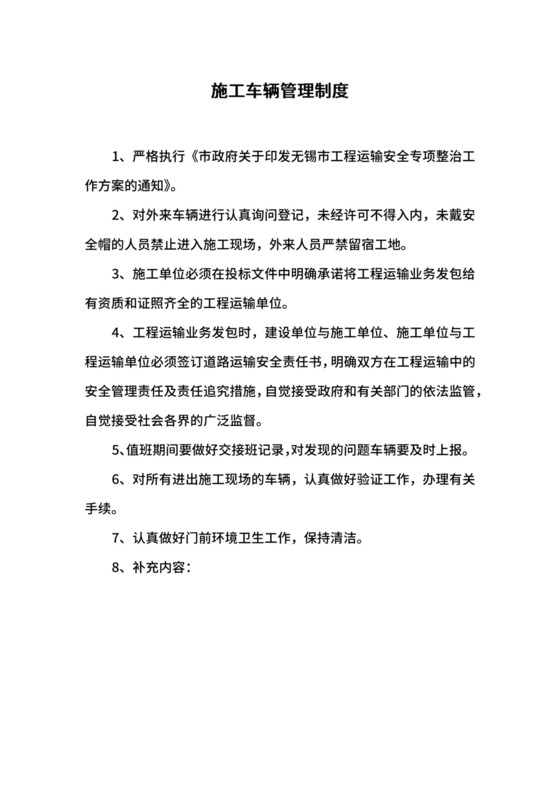 施工车辆管理制度

1、严格执行《市政府关于印发无锡市工程运输安全专项整治工作方案的通知》。

2、对外来车辆进行认真询问登记，未经许可不得入内，未戴安全帽的人员禁止进入施工现场，外来人员严禁留宿工地。

3、施工单位必须在投标文件中明确承诺将工程运输业务发包给有资质和证照齐全的工程运输单位。

4、工程运输业务发包时，建设单位与施工单位、施工单位与工程运输单位必须签订道路运输安全责任书，明确双方在工程运输中的安全管理责任及责任追究措施，自觉接受政府和有关部门的依法监管，自觉接受社会各界的广泛监督。

5、值班期间要做好交接班记录，对发现的问题车辆要及时上报。

6、对所有进出施工现场的车辆，认真做好验证工作，办理有关手续。

7、认真做好门前环境卫生工作，保持清洁。

8、补充内容：